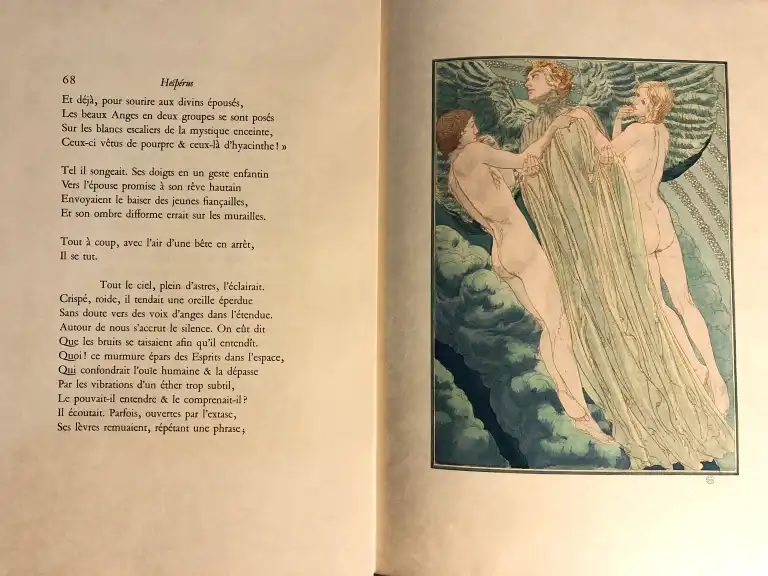 68 Hespérus

Et déjà, pour sourire aux divins épousés,
Les beaux Anges en deux groupes se sont posés
Sur les blancs escaliers de la mystique enceinte,
Ceux-ci vêtus de pourpre & ceux-là d'hyacinthe! »

Tel il songeait. Ses doigts en un geste enfantin
Vers l'épouse promise à son rêve hautain
Envoyaient le baiser des jeunes fiançailles,
Et son ombre difforme errait sur les murailles.

Tout à coup, avec l'air d'une bête en arrêt,
Il se tut.

Tout le ciel, plein d'astres, l'éclairait.
Crispé, roide, il tendait une oreille éperdue
Sans doute vers des voix d'anges dans l'étendue.
Autour de nous s'accrut le silence. On eût dit
Que les bruits se taisaient afin qu'il entendît.
Quoi! ce murmure épars des Esprits dans l'espace,
Qui confondrait l'ouïe humaine & la dépasse
Par les vibrations d'un éther trop subtil,
Le pouvait-il entendre & le comprenait-il?
Il écoutait. Parfois, ouvertes par l'extase,
Ses lèvres remuaient, répétant une phrase;